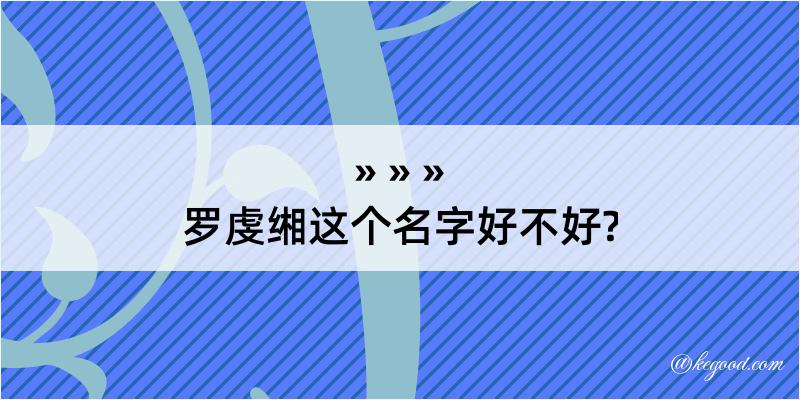 » » »
罗虔缃这个名字好不好?

@kegood.com